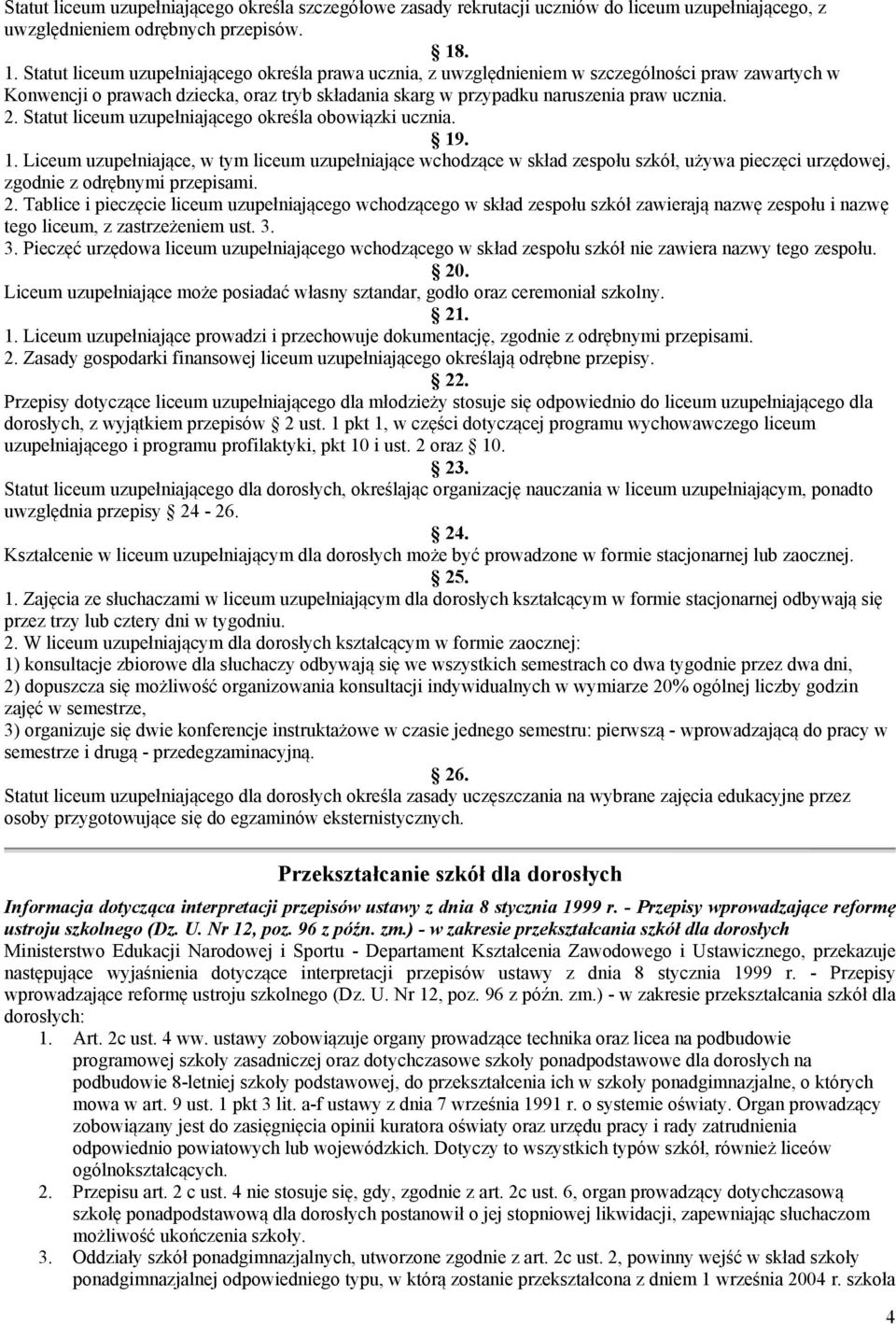 Statut liceum uzupełniającego określa szczegółowe zasady rekrutacji uczniów do liceum uzupełniającego, z uwzględnieniem odrębnych przepisów.

18.

1. Statut liceum uzupełniającego określa prawa ucznia, z uwzględnieniem w szczególności praw zawartych w Konwencji o prawach dziecka, oraz tryb składania skarg w przypadku naruszenia praw ucznia.
2. Statut liceum uzupełniającego określa obowiązki ucznia.

19.

1. Liceum uzupełniające, w tym liceum uzupełniające wchodzące w skład zespołu szkół, używa pieczęci urzędowej, zgodnie z odrębnymi przepisami.
2. Tablice i pieczęcie liceum uzupełniającego wchodzącego w skład zespołu szkół zawierają nazwę zespołu i nazwę tego liceum, z zastrzeżeniem ust. 3.
3. Pieczęć urzędowa liceum uzupełniającego wchodzącego w skład zespołu szkół nie zawiera nazwy tego zespołu.

20.

Liceum uzupełniające może posiadać własny sztandar, godło oraz ceremoniał szkolny.

21.

1. Liceum uzupełniające prowadzi i przechowuje dokumentację, zgodnie z odrębnymi przepisami.
2. Zasady gospodarki finansowej liceum uzupełniającego określają odrębne przepisy.

22.

Przepisy dotyczące liceum uzupełniającego dla młodzieży stosuje się odpowiednio do liceum uzupełniającego dla dorosłych, z wyjątkiem przepisów 2 ust. 1 pkt 1, w części dotyczącej programu wychowawczego liceum uzupełniającego i programu profilaktyki, pkt 10 i ust. 2 oraz 10.

23.

Statut liceum uzupełniającego dla dorosłych, określając organizację nauczania w liceum uzupełniającym, ponadto uwzględnia przepisy 24 - 26.

24.

Kształcenie w liceum uzupełniającym dla dorosłych może być prowadzone w formie stacjonarnej lub zaocznej.

25.

1. Zajęcia ze słuchaczami w liceum uzupełniającym dla dorosłych kształcącym w formie stacjonarnej odbywają się przez trzy lub cztery dni w tygodniu.
2. W liceum uzupełniającym dla dorosłych kształcącym w formie zaocznej:
1) konsultacje zbiorowe dla słuchaczy odbywają się we wszystkich semestrach co dwa tygodnie przez dwa dni,
2) dopuszcza się możliwość organizowania konsultacji indywidualnych w wymiarze 20% ogólnej liczby godzin zajęć w semestrze,
3) organizuje się dwie konferencje instruktażowe w czasie jednego semestru: pierwszą - wprowadzającą do pracy w semestrze i drugą - przedegzaminacyjną.

26.

Statut liceum uzupełniającego dla dorosłych określa zasady uczęszczania na wybrane zajęcia edukacyjne przez osoby przygotowujące się do egzaminów eksternistycznych.

Przekształcanie szkół dla dorosłych

Informacja dotycząca interpretacji przepisów ustawy z dnia 8 stycznia 1999 r. - Przepisy wprowadzające reformę ustroju szkolnego (Dz. U. Nr 12, poz. 96 z późn. zm.) - w zakresie przekształcania szkół dla dorosłych
Ministerstwo Edukacji Narodowej i Sportu - Departament Kształcenia Zawodowego i Ustawicznego, przekazuje następujące wyjaśnienia dotyczące interpretacji przepisów ustawy z dnia 8 stycznia 1999 r. - Przepisy wprowadzające reformę ustroju szkolnego (Dz. U. Nr 12, poz. 96 z późn. zm.) - w zakresie przekształcania szkół dla dorosłych:
1. Art. 2c ust. 4 ww. ustawy zobowiązuje organy prowadzące technika oraz licea na podbudowie programowej szkoły zasadniczej oraz dotychczasowe szkoły ponadpodstawowe dla dorosłych na podbudowie 8-letniej szkoły podstawowej, do przekształcenia ich w szkoły ponadgimnazjalne, o których mowa w art. 9 ust. 1 pkt 3 lit. a-f ustawy z dnia 7 września 1991 r. o systemie oświaty. Organ prowadzący zobowiązany jest do zasięgnięcia opinii kuratora oświaty oraz urzędu pracy i rady zatrudnienia odpowiednio powiatowych lub wojewódzkich. Dotyczy to wszystkich typów szkół, również liceów ogólnokształcących.
2. Przepisu art. 2 c ust. 4 nie stosuje się, gdy, zgodnie z art. 2c ust. 6, organ prowadzący dotychczasową szkołę ponadpodstawową dla dorosłych postanowił o jej stopniowej likwidacji, zapewniając słuchaczom możliwość ukończenia szkoły.
3. Oddziały szkół ponadgimnazjalnych, utworzone zgodnie z art. 2c ust. 2, powinny wejść w skład szkoły ponadgimnazjalnej odpowiedniego typu, w którą zostanie przekształcona z dniem 1 września 2004 r. szkoła

4